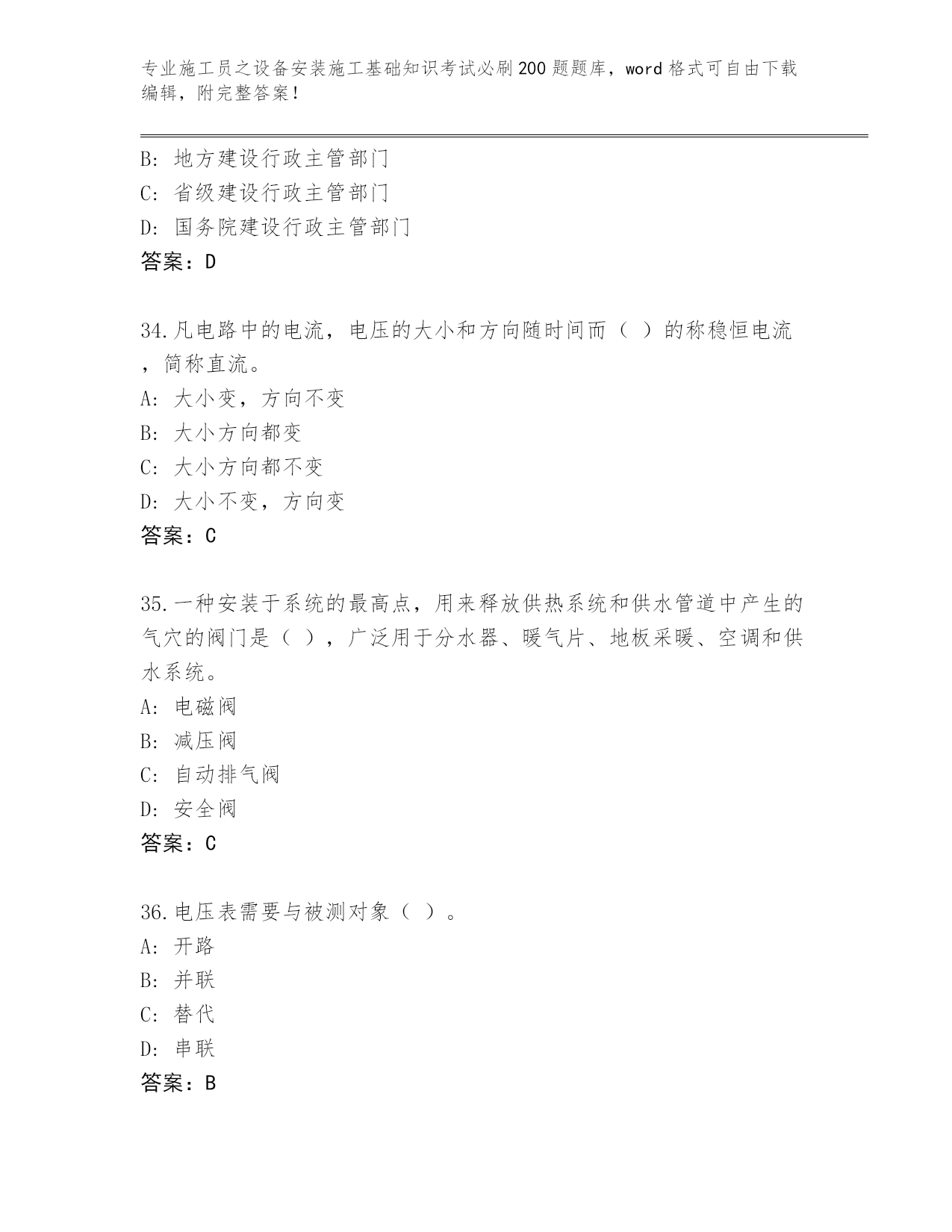 专业施工员之设备安装施工基础知识考试必刷200题题库，word格式可自由下载编辑，附完整答案！

B: 地方建设行政主管部门
C: 省级建设行政主管部门
D: 国务院建设行政主管部门
答案：D

34.凡电路中的电流，电压的大小和方向随时间而（ ）的称稳恒电流，简称直流。
A: 大小变，方向不变
B: 大小方向都变
C: 大小方向都不变
D: 大小不变，方向变
答案：C

35.一种安装于系统的最高点，用来释放供热系统和供水管道中产生的气穴的阀门是（ ），广泛用于分水器、暖气片、地板采暖、空调和供水系统。
A: 电磁阀
B: 减压阀
C: 自动排气阀
D: 安全阀
答案：C

36.电压表需要与被测对象（ ）。
A: 开路
B: 并联
C: 替代
D: 串联
答案：B